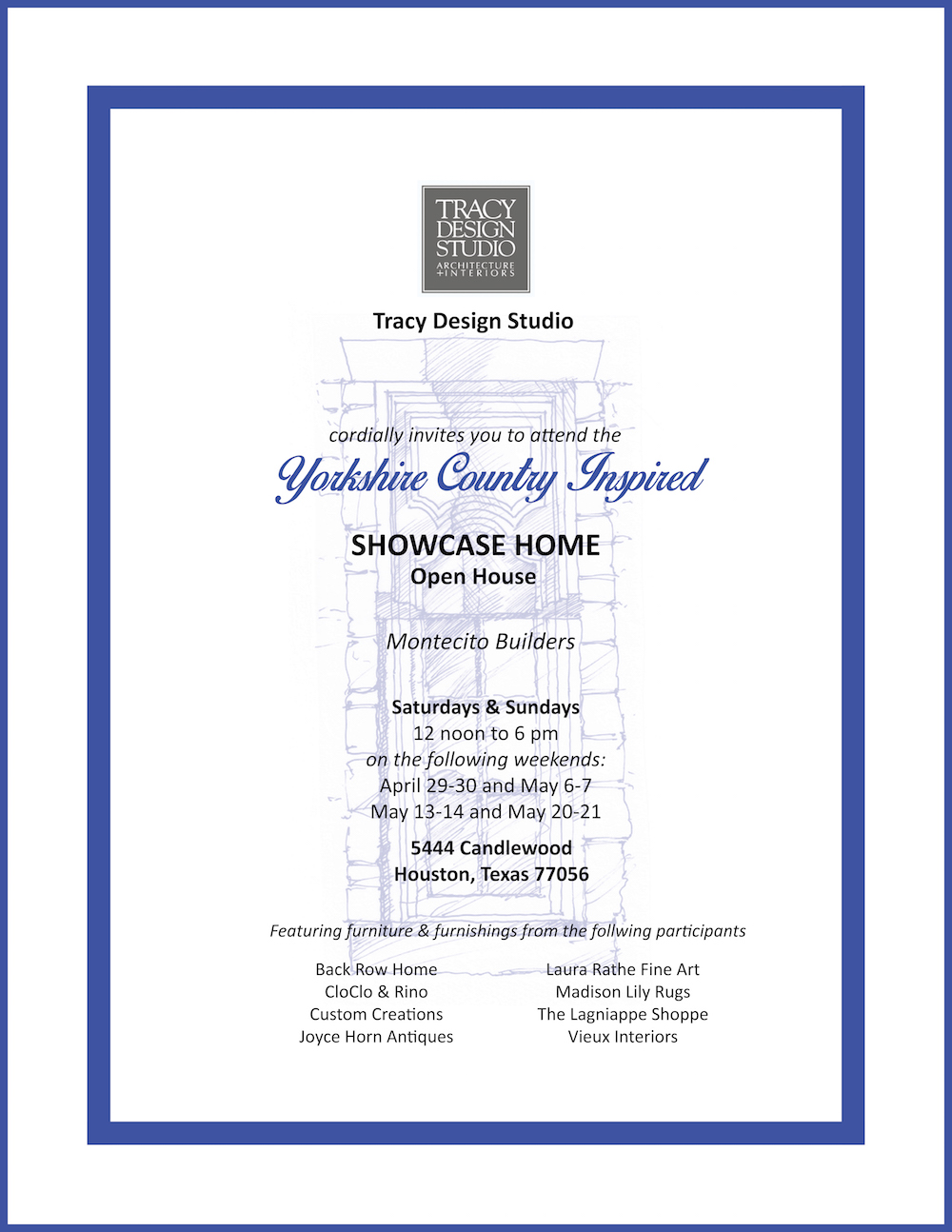 TRACY DESIGN STUDIO
ARCHITECTURE +INTERIORS

Tracy Design Studio

cordially invites you to attend the
Yorkshire Country Inspired

SHOWCASE HOME
Open House

Montecito Builders

Saturdays & Sundays
12 noon to 6 pm
on the following weekends:
April 29-30 and May 6-7
May 13-14 and May 20-21

5444 Candlewood
Houston, Texas 77056

Featuring furniture & furnishings from the follwing participants

Back Row Home
CloClo & Rino
Custom Creations
Joyce Horn Antiques

Laura Rathe Fine Art
Madison Lily Rugs
The Lagniappe Shoppe
Vieux Interiors